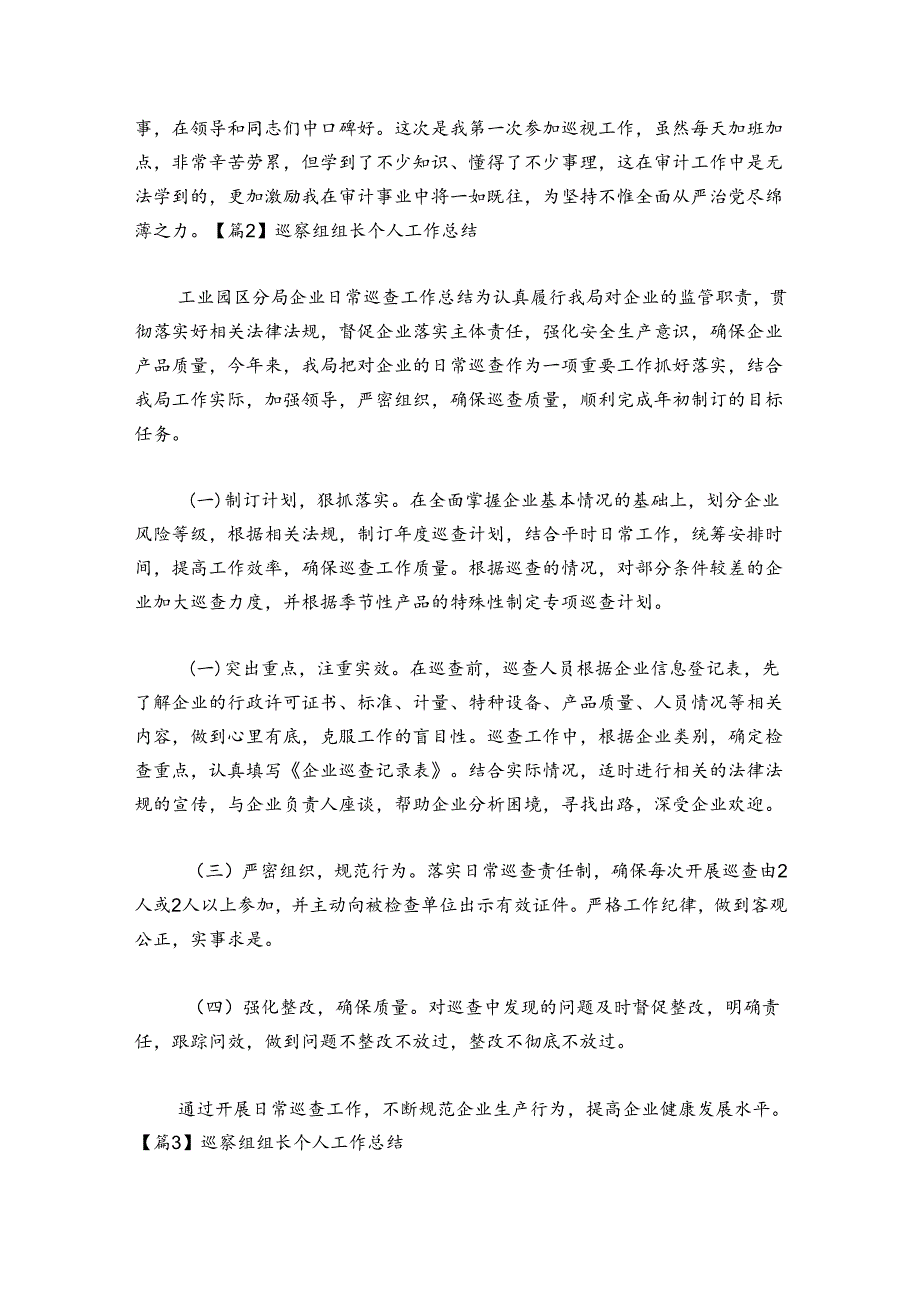 事，在领导和同志们中口碑好。这次是我第一次参加巡视工作，虽然每天加班加点，非常辛苦劳累，但学到了不少知识、懂得了不少事理，这在审计工作中是无法学到的，更加激励我在审计事业中将一如既往，为坚持不惟全面从严治党尽绵薄之力。【篇2】巡察组组长个人工作总结

工业园区分局企业日常巡查工作总结为认真履行我局对企业的监管职责，贯彻落实好相关法律法规，督促企业落实主体责任，强化安全生产意识，确保企业产品质量，今年来，我局把对企业的日常巡查作为一项重要工作抓好落实，结合我局工作实际，加强领导，严密组织，确保巡查质量，顺利完成年初制订的目标任务。

(一)制订计划，狠抓落实。在全面掌握企业基本情况的基础上，划分企业风险等级，根据相关法规，制订年度巡查计划，结合平时日常工作，统筹安排时间，提高工作效率，确保巡查工作质量。根据巡查的情况，对部分条件较差的企业加大巡查力度，并根据季节性产品的特殊性制定专项巡查计划。

(一)突出重点，注重实效。在巡查前，巡查人员根据企业信息登记表，先了解企业的行政许可证书、标准、计量、特种设备、产品质量、人员情况等相关内容，做到心里有底，克服工作的盲目性。巡查工作中，根据企业类别，确定检查重点，认真填写《企业巡查记录表》。结合实际情况，适时进行相关的法律法规的宣传，与企业负责人座谈，帮助企业分析困境，寻找出路，深受企业欢迎。

（三）严密组织，规范行为。落实日常巡查责任制，确保每次开展巡查由2人或2人以上参加，并主动向被检查单位出示有效证件。严格工作纪律，做到客观公正，实事求是。

（四）强化整改，确保质量。对巡查中发现的问题及时督促整改，明确责任，跟踪问效，做到问题不整改不放过，整改不彻底不放过。

通过开展日常巡查工作，不断规范企业生产行为，提高企业健康发展水平。【篇3】巡察组组长个人工作总结